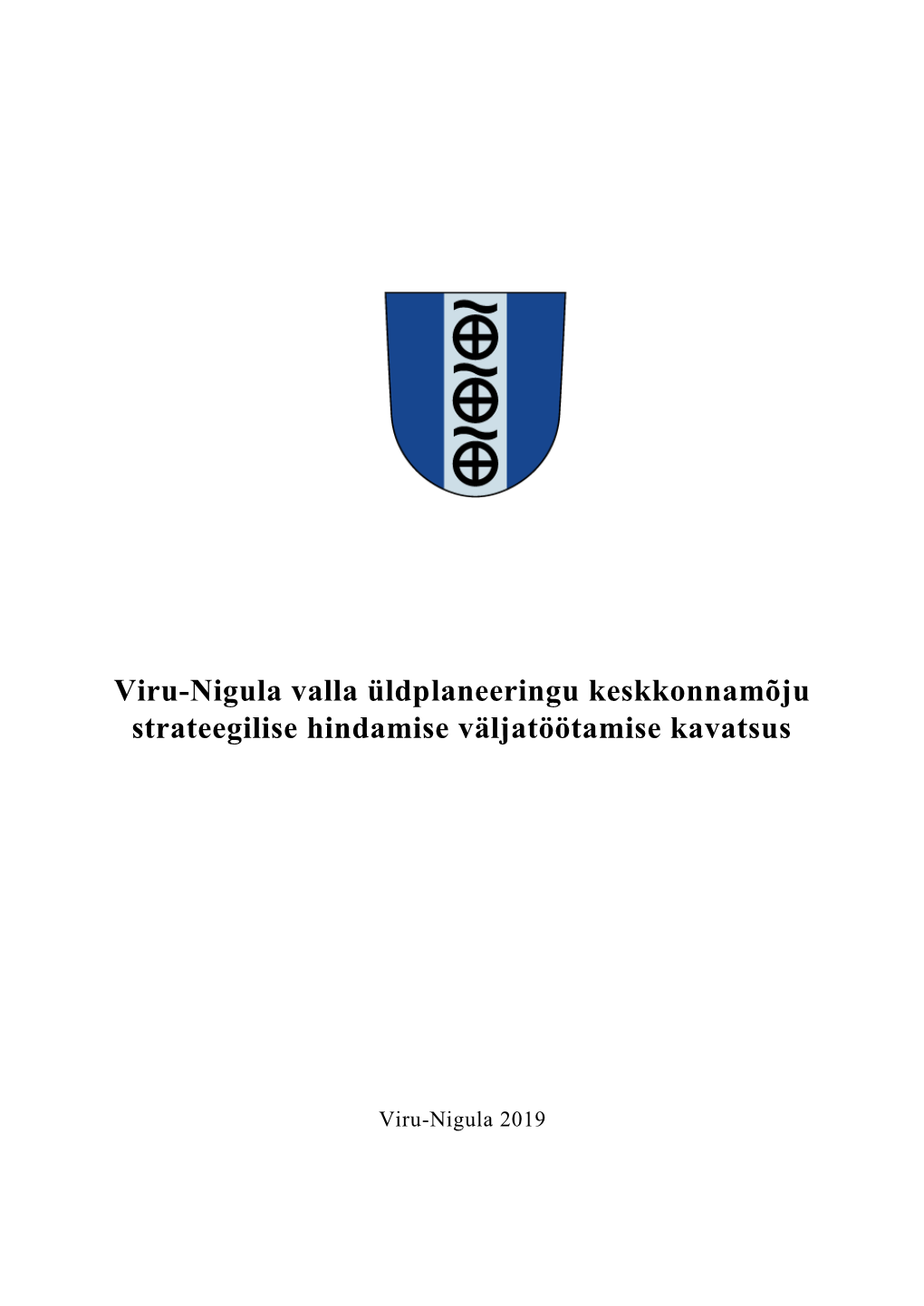 Viru-Nigula valla üldplaneeringu keskkonnamõju strateegilise hindamise väljatöötamise kavatsus

Viru-Nigula 2019